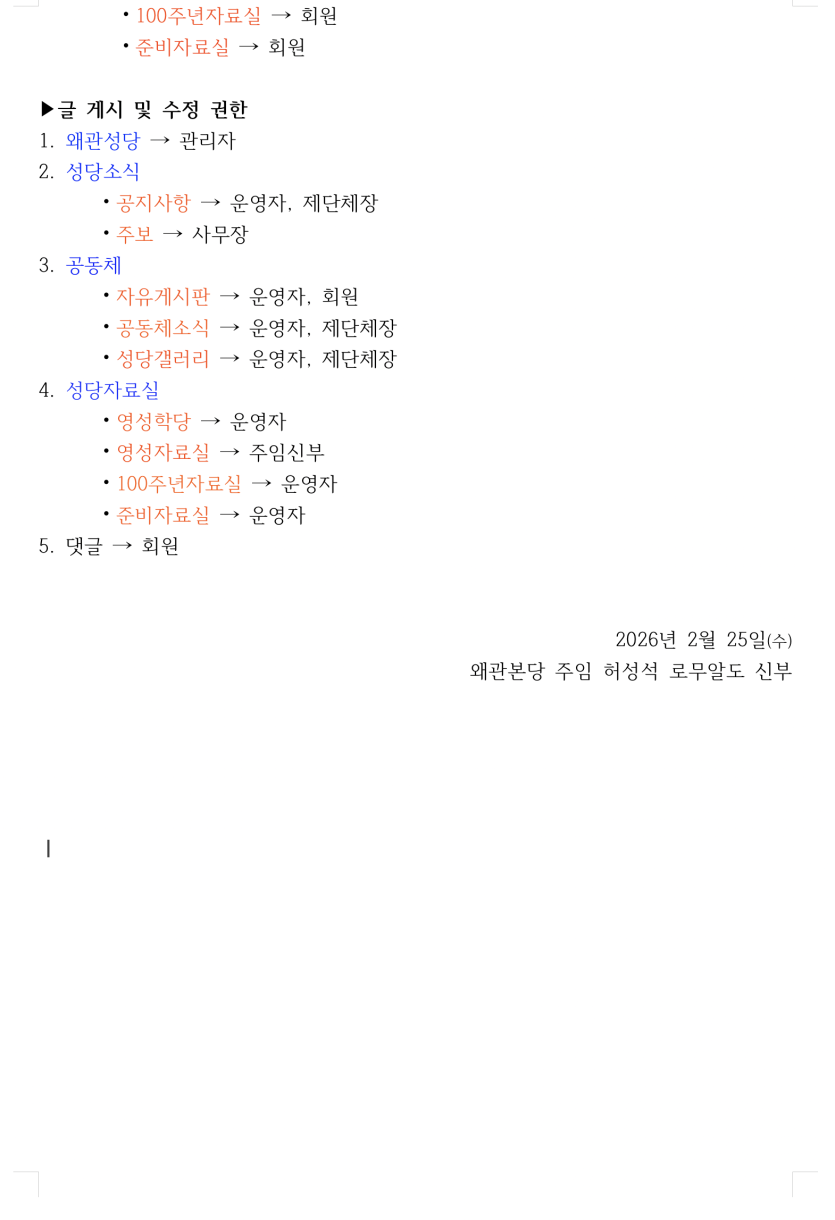 • 100주년자료실 → 회원
• 준비자료실 → 회원

▶글 게시 및 수정 권한
1. 왜관성당 → 관리자
2. 성당소식
• 공지사항 → 운영자, 제단체장
• 주보 → 사무장
3. 공동체
• 자유게시판 → 운영자, 회원
• 공동체소식 → 운영자, 제단체장
• 성당갤러리 → 운영자, 제단체장
4. 성당자료실
• 영성학당 → 운영자
• 영성자료실 → 주임신부
• 100주년자료실 → 운영자
• 준비자료실 → 운영자
5. 댓글 → 회원

2026년 2월 25일(수)
왜관본당 주임 허성석 로무알도 신부